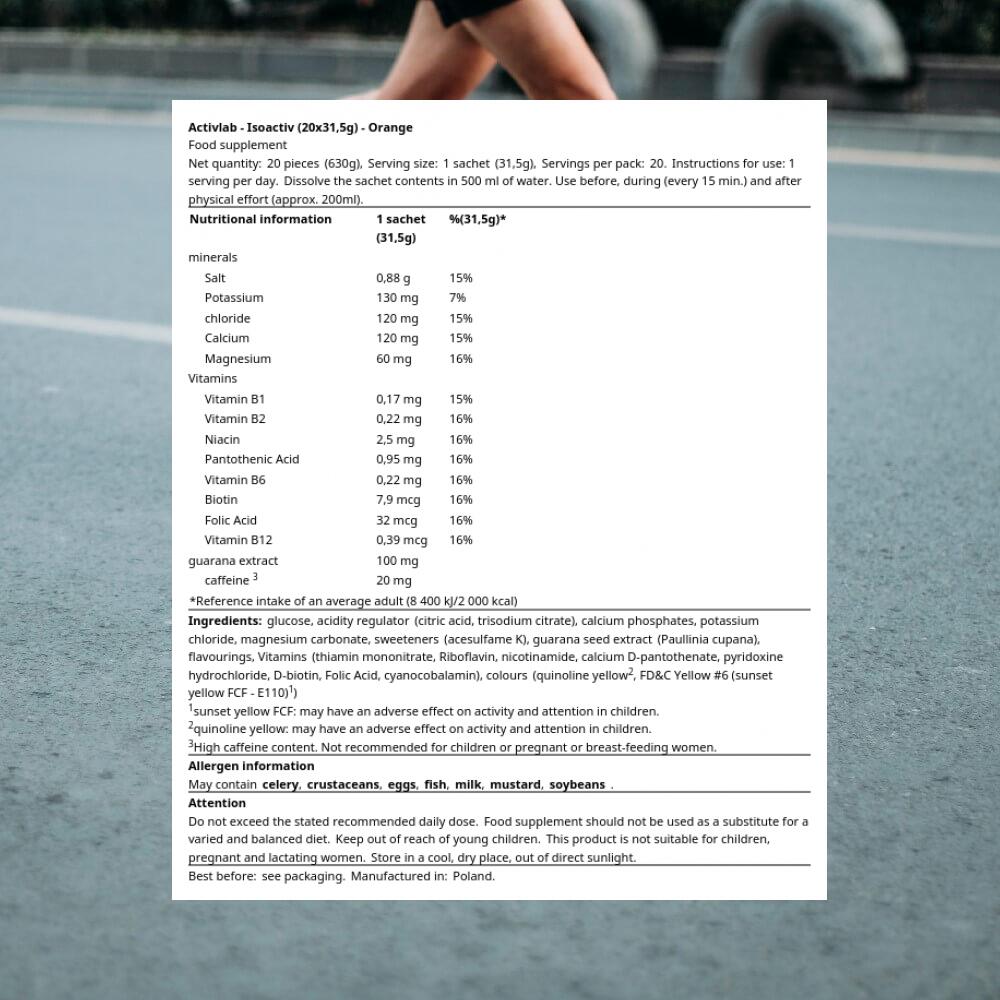 Activlab - Isoactiv (20x31,5g) - Orange
Food supplement
Net quantity: 20 pieces (630g), Serving size: 1 sachet (31,5g), Servings per pack: 20. Instructions for use: 1 serving per day. Dissolve the sachet contents in 500 ml of water. Use before, during (every 15 min.) and after physical effort (approx. 200ml).

| Nutritional information | 1 sachet (31,5g) | %(31,5g)* |
|---|---|---|
| minerals | | |
| Salt | 0,88 g | 15% |
| Potassium | 130 mg | 7% |
| chloride | 120 mg | 15% |
| Calcium | 120 mg | 15% |
| Magnesium | 60 mg | 16% |
| Vitamins | | |
| Vitamin B1 | 0,17 mg | 15% |
| Vitamin B2 | 0,22 mg | 16% |
| Niacin | 2,5 mg | 16% |
| Pantothenic Acid | 0,95 mg | 16% |
| Vitamin B6 | 0,22 mg | 16% |
| Biotin | 7,9 mcg | 16% |
| Folic Acid | 32 mcg | 16% |
| Vitamin B12 | 0,39 mcg | 16% |
| guarana extract | 100 mg | |
| caffeine $^3$ | 20 mg | |

*Reference intake of an average adult (8 400 kJ/2 000 kcal)

Ingredients: glucose, acidity regulator (citric acid, trisodium citrate), calcium phosphates, potassium chloride, magnesium carbonate, sweeteners (acesulfame K), guarana seed extract (Paullinia cupana), flavourings, Vitamins (thiamin mononitrate, Riboflavin, nicotinamide, calcium D-pantothenate, pyridoxine hydrochloride, D-biotin, Folic Acid, cyanocobalamin), colours (quinoline yellow$^2$, FD&C Yellow #6 (sunset yellow FCF - E110)$^1$)
$^1$sunset yellow FCF: may have an adverse effect on activity and attention in children.
$^2$quinoline yellow: may have an adverse effect on activity and attention in children.
$^3$High caffeine content. Not recommended for children or pregnant or breast-feeding women.

Allergen information
May contain celery, crustaceans, eggs, fish, milk, mustard, soybeans .

Attention
Do not exceed the stated recommended daily dose. Food supplement should not be used as a substitute for a varied and balanced diet. Keep out of reach of young children. This product is not suitable for children, pregnant and lactating women. Store in a cool, dry place, out of direct sunlight.

Best before: see packaging. Manufactured in: Poland.